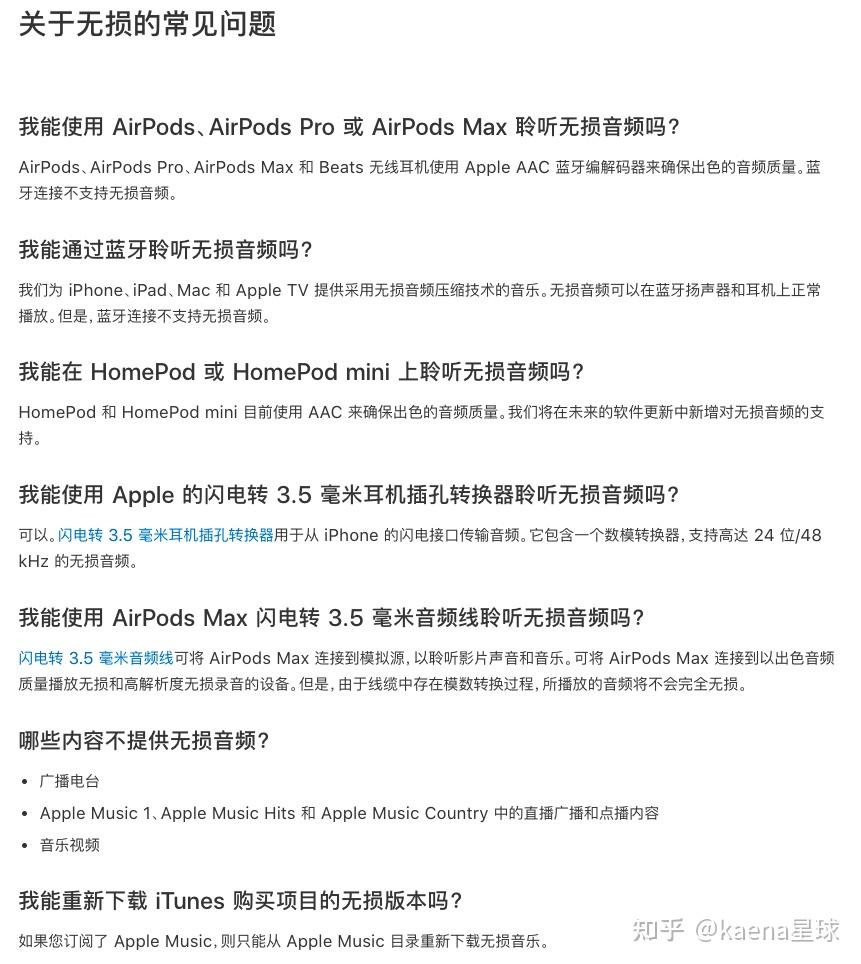 关于无损的常见问题

我能使用 AirPods、AirPods Pro 或 AirPods Max 聆听无损音频吗?

AirPods、AirPods Pro、AirPods Max 和 Beats 无线耳机使用 Apple AAC 蓝牙编解码器来确保出色的音频质量。蓝牙连接不支持无损音频。

我能通过蓝牙聆听无损音频吗?

我们为 iPhone、iPad、Mac 和 Apple TV 提供采用无损音频压缩技术的音乐。无损音频可以在蓝牙扬声器和耳机上正常播放。但是,蓝牙连接不支持无损音频。

我能在 HomePod 或 HomePod mini 上聆听无损音频吗?

HomePod 和 HomePod mini 目前使用 AAC 来确保出色的音频质量。我们将在未来的软件更新中新增对无损音频的支持。

我能使用 Apple 的闪电转 3.5 毫米耳机插孔转换器聆听无损音频吗?

可以。闪电转 3.5 毫米耳机插孔转换器用于从 iPhone 的闪电接口传输音频。它包含一个数模转换器,支持高达 24 位/48 kHz 的无损音频。

我能使用 AirPods Max 闪电转 3.5 毫米音频线聆听无损音频吗?

闪电转 3.5 毫米音频线可将 AirPods Max 连接到模拟源,以聆听影片声音和音乐。可将 AirPods Max 连接到以出色音频质量播放无损和高解析度无损录音的设备。但是,由于线缆中存在模数转换过程,所播放的音频将不会完全无损。

哪些内容不提供无损音频?

• 广播电台
• Apple Music 1、Apple Music Hits 和 Apple Music Country 中的直播广播和点播内容
• 音乐视频

我能重新下载 iTunes 购买项目的无损版本吗?

如果您订阅了 Apple Music,则只能从 Apple Music 目录重新下载无损音乐。

知乎 @kaena星球